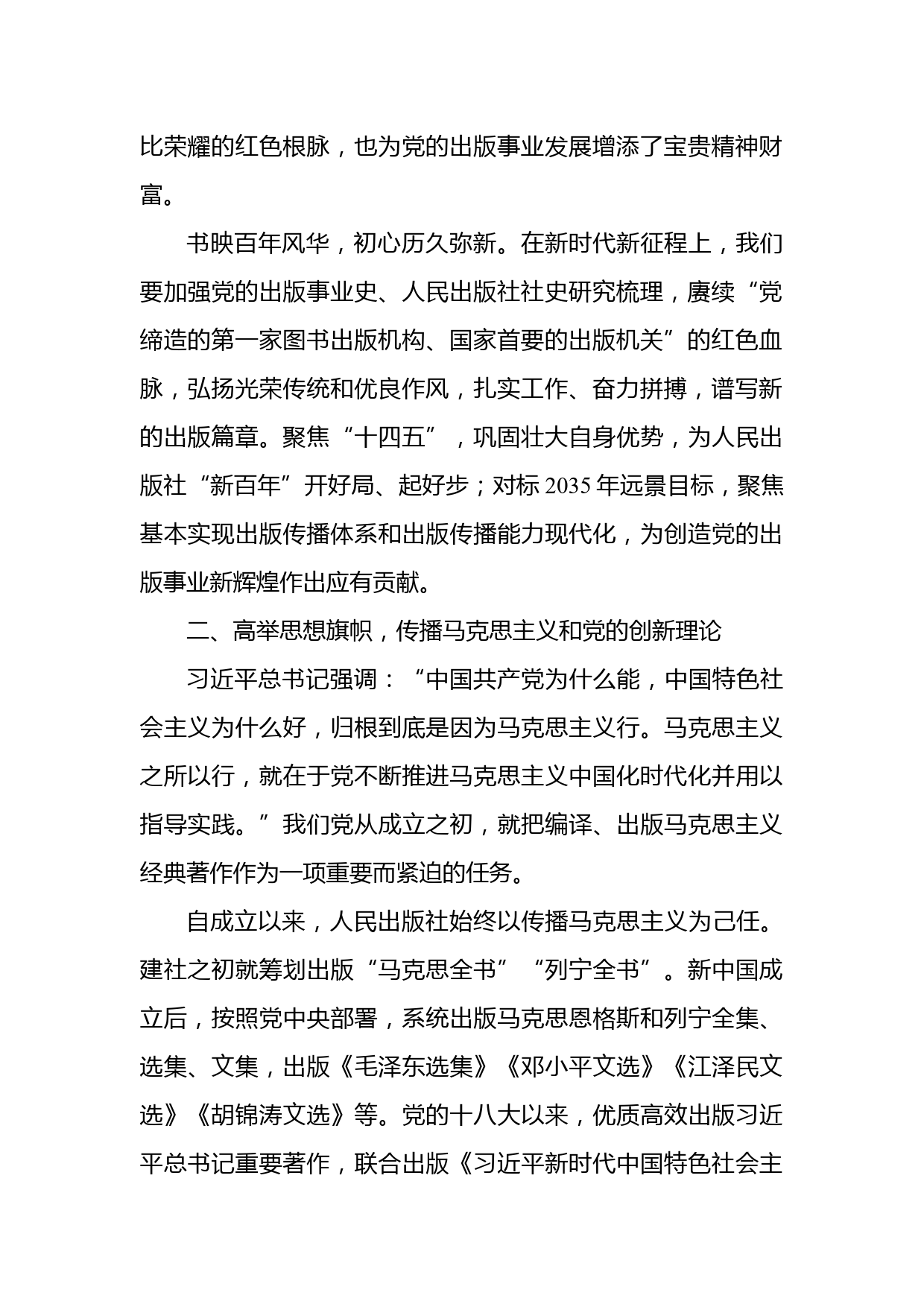 比荣耀的红色根脉，也为党的出版事业发展增添了宝贵精神财富。

书映百年风华，初心历久弥新。在新时代新征程上，我们要加强党的出版事业史、人民出版社社史研究梳理，赓续“党缔造的第一家图书出版机构、国家首要的出版机关”的红色血脉，弘扬光荣传统和优良作风，扎实工作、奋力拼搏，谱写新的出版篇章。聚焦“十四五”，巩固壮大自身优势，为人民出版社“新百年”开好局、起好步；对标2035年远景目标，聚焦基本实现出版传播体系和出版传播能力现代化，为创造党的出版事业新辉煌作出应有贡献。

二、高举思想旗帜，传播马克思主义和党的创新理论

习近平总书记强调：“中国共产党为什么能，中国特色社会主义为什么好，归根到底是因为马克思主义行。马克思主义之所以行，就在于党不断推进马克思主义中国化时代化并用以指导实践。”我们党从成立之初，就把编译、出版马克思主义经典著作作为一项重要而紧迫的任务。

自成立以来，人民出版社始终以传播马克思主义为己任。建社之初就筹划出版“马克思全书”“列宁全书”。新中国成立后，按照党中央部署，系统出版马克思恩格斯和列宁全集、选集、文集，出版《毛泽东选集》《邓小平文选》《江泽民文选》《胡锦涛文选》等。党的十八大以来，优质高效出版习近平总书记重要著作，联合出版《习近平新时代中国特色社会主